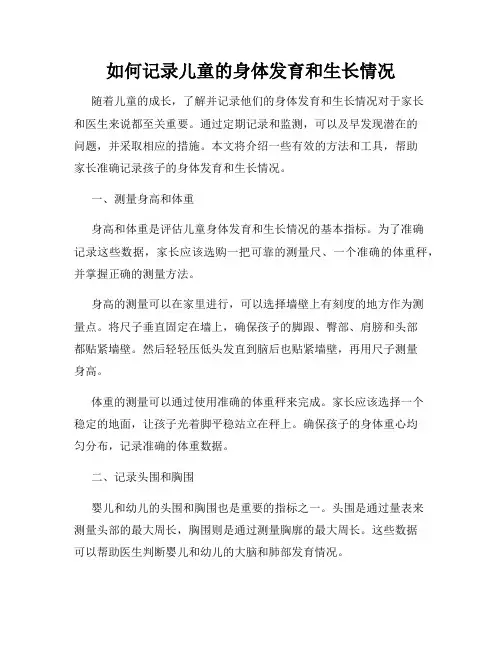 如何记录儿童的身体发育和生长情况

随着儿童的成长，了解并记录他们的身体发育和生长情况对于家长和医生来说都至关重要。通过定期记录和监测，可以及早发现潜在的问题，并采取相应的措施。本文将介绍一些有效的方法和工具，帮助家长准确记录孩子的身体发育和生长情况。

一、测量身高和体重

身高和体重是评估儿童身体发育和生长情况的基本指标。为了准确记录这些数据，家长应该选购一把可靠的测量尺、一个准确的体重秤，并掌握正确的测量方法。

身高的测量可以在家里进行，可以选择墙壁上有刻度的地方作为测量点。将尺子垂直固定在墙上，确保孩子的脚跟、臀部、肩膀和头部都贴紧墙壁。然后轻轻压低头发直到脑后也贴紧墙壁，再用尺子测量身高。

体重的测量可以通过使用准确的体重秤来完成。家长应该选择一个稳定的地面，让孩子光着脚平稳站立在秤上。确保孩子的身体重心均匀分布，记录准确的体重数据。

二、记录头围和胸围

婴儿和幼儿的头围和胸围也是重要的指标之一。头围是通过量表来测量头部的最大周长，胸围则是通过测量胸廓的最大周长。这些数据可以帮助医生判断婴儿和幼儿的大脑和肺部发育情况。